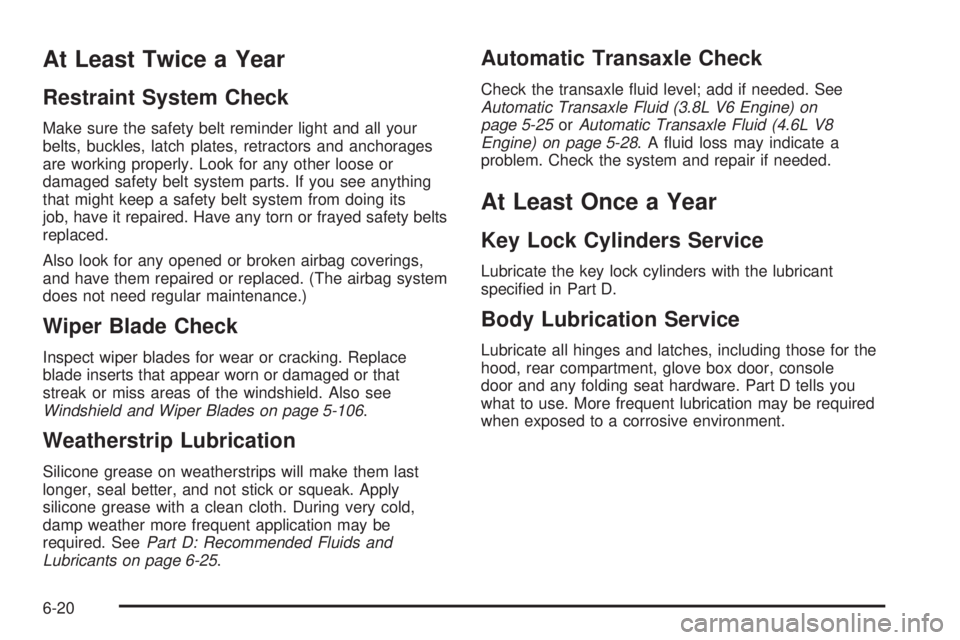 At Least Twice a Year

Restraint System Check

Make sure the safety belt reminder light and all your belts, buckles, latch plates, retractors and anchorages are working properly. Look for any other loose or damaged safety belt system parts. If you see anything that might keep a safety belt system from doing its job, have it repaired. Have any torn or frayed safety belts replaced.

Also look for any opened or broken airbag coverings, and have them repaired or replaced. (The airbag system does not need regular maintenance.)

Wiper Blade Check

Inspect wiper blades for wear or cracking. Replace blade inserts that appear worn or damaged or that streak or miss areas of the windshield. Also see Windshield and Wiper Blades on page 5-106.

Weatherstrip Lubrication

Silicone grease on weatherstrips will make them last longer, seal better, and not stick or squeak. Apply silicone grease with a clean cloth. During very cold, damp weather more frequent application may be required. See Part D: Recommended Fluids and Lubricants on page 6-25.

Automatic Transaxle Check

Check the transaxle fluid level; add if needed. See Automatic Transaxle Fluid (3.8L V6 Engine) on page 5-25 or Automatic Transaxle Fluid (4.6L V8 Engine) on page 5-28. A fluid loss may indicate a problem. Check the system and repair if needed.

At Least Once a Year

Key Lock Cylinders Service

Lubricate the key lock cylinders with the lubricant specified in Part D.

Body Lubrication Service

Lubricate all hinges and latches, including those for the hood, rear compartment, glove box door, console door and any folding seat hardware. Part D tells you what to use. More frequent lubrication may be required when exposed to a corrosive environment.

6-20

carmanualsonline.info